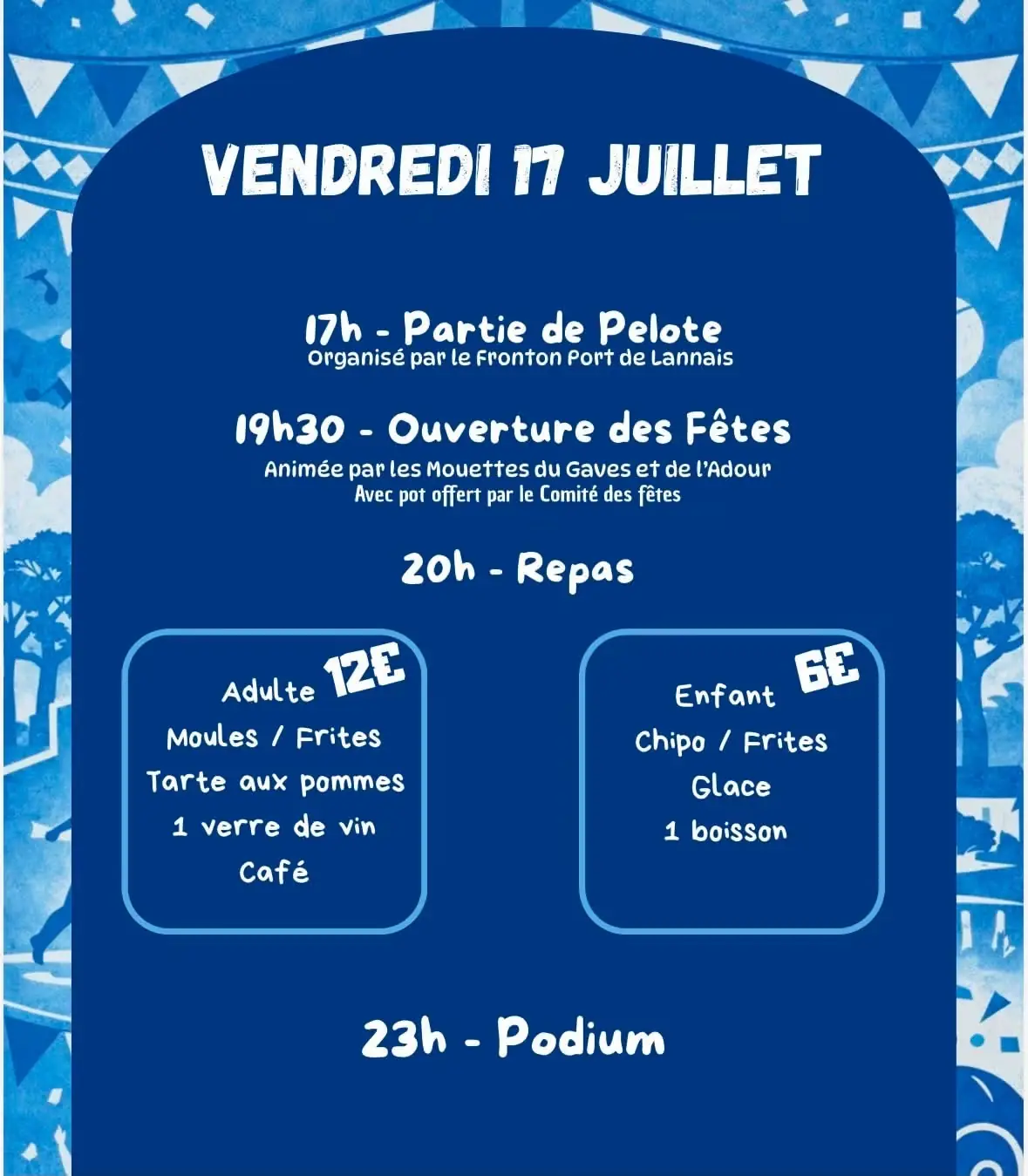 VENDREDI 17 JUILLET

17h - Partie de Pelote
Organisé par le Fronton Port de Lannais

19h30 - Ouverture des Fêtes
Animée par les Mouettes du Gaves et de l'Adour
Avec pot offert par le Comité des fêtes

20h - Repas

Adulte 12€
Moules / Frites
Tarte aux pommes
1 verre de vin
Café

Enfant 6€
Chipo / Frites
Glace
1 boisson

23h - Podium